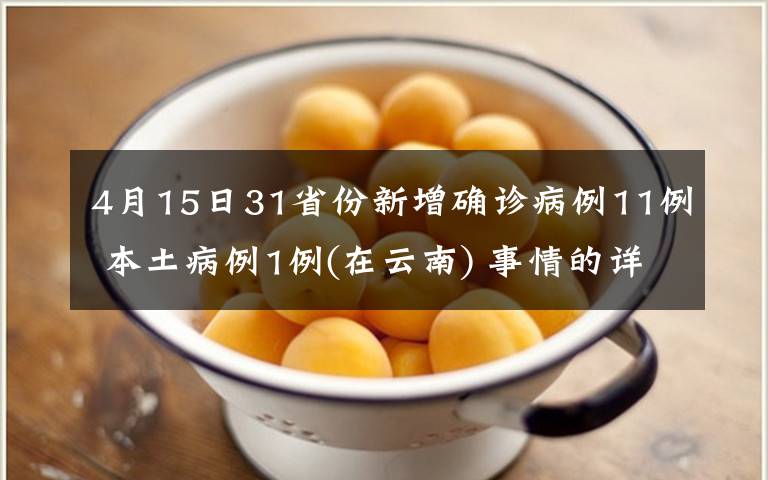 4月15日31省份新增确诊病例11例 本土病例1例(在云南) 事情的详